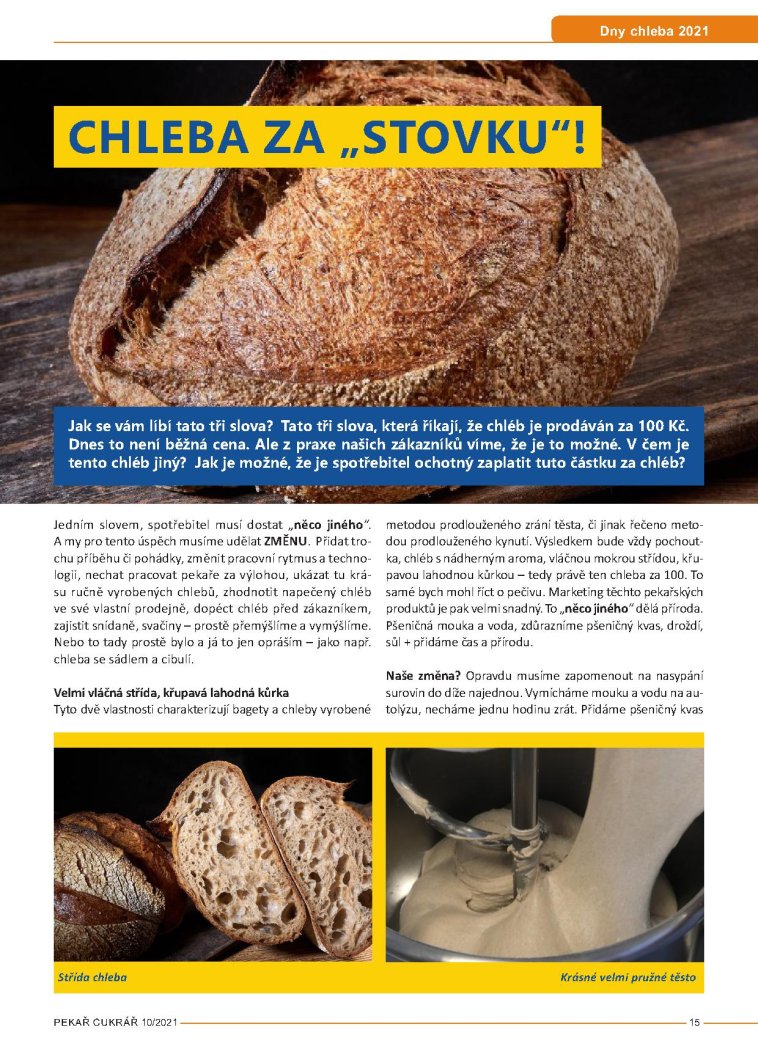 Dny chleba 2021

CHLEBA ZA „STOVKU“!

Jak se vám líbí tato tři slova? Tato tři slova, která říkají, že chléb je prodáván za 100 Kč. Dnes to není běžná cena. Ale z praxe našich zákazníků víme, že je to možné. V čem je tento chléb jiný? Jak je možné, že je spotřebitel ochotný zaplatit tuto částku za chléb?

Jedním slovem, spotřebitel musí dostat „něco jiného“. A my pro tento úspěch musíme udělat ZMĚNU. Přidat trochu příběhu či pohádky, změnit pracovní rytmus a technologii, nechat pracovat pekaře za výlohou, ukázat tu krásu ručně vyrobených chlebů, zhodnotit napečený chléb ve své vlastní prodejně, dopéct chléb před zákazníkem, zajistit snídaně, svačiny – prostě přemýšlíme a vymýšlíme. Nebo to tady prostě bylo a já to jen opráším – jako např. chleba se sádlem a cibulí.

Velmi vláčná střída, křupavá lahodná kůrka
Tyto dvě vlastnosti charakterizují bagety a chleby vyrobené metodou prodlouženého zrání těsta, či jinak řečeno metodou prodlouženého kynutí. Výsledkem bude vždy pochoutka, chléb s nádherným aroma, vláčnou mokrou střídou, křupavou lahodnou kůrkou – tedy právě ten chleba za 100. To samé bych mohl říct o pečivu. Marketing těchto pekařských produktů je pak velmi snadný. To „něco jiného“ dělá příroda. Pšeničná mouka a voda, zdůrazníme pšeničný kvas, droždí, sůl + přidáme čas a přírodu.

Naše změna? Opravdu musíme zapomenout na nasypání surovin do díže najednou. Vymícháme mouku a vodu na autolýzu, necháme jednu hodinu zrát. Přidáme pšeničný kvas

Střída chleba

Krásné velmi pružné těsto

PEKAŘ CUKRÁŘ 10/2021

15